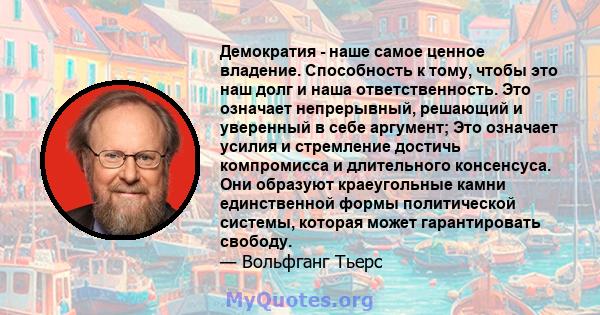 Демократия - наше самое ценное владение. Способность к тому, чтобы это наш долг и наша ответственность. Это означает непрерывный, решающий и уверенный в себе аргумент; Это означает усилия и стремление достичь компромисса и длительного консенсуса. Они образуют краеугольные камни единственной формы политической системы, которая может гарантировать свободу.
— Вольфганг Тьерс

MyQuotes.org